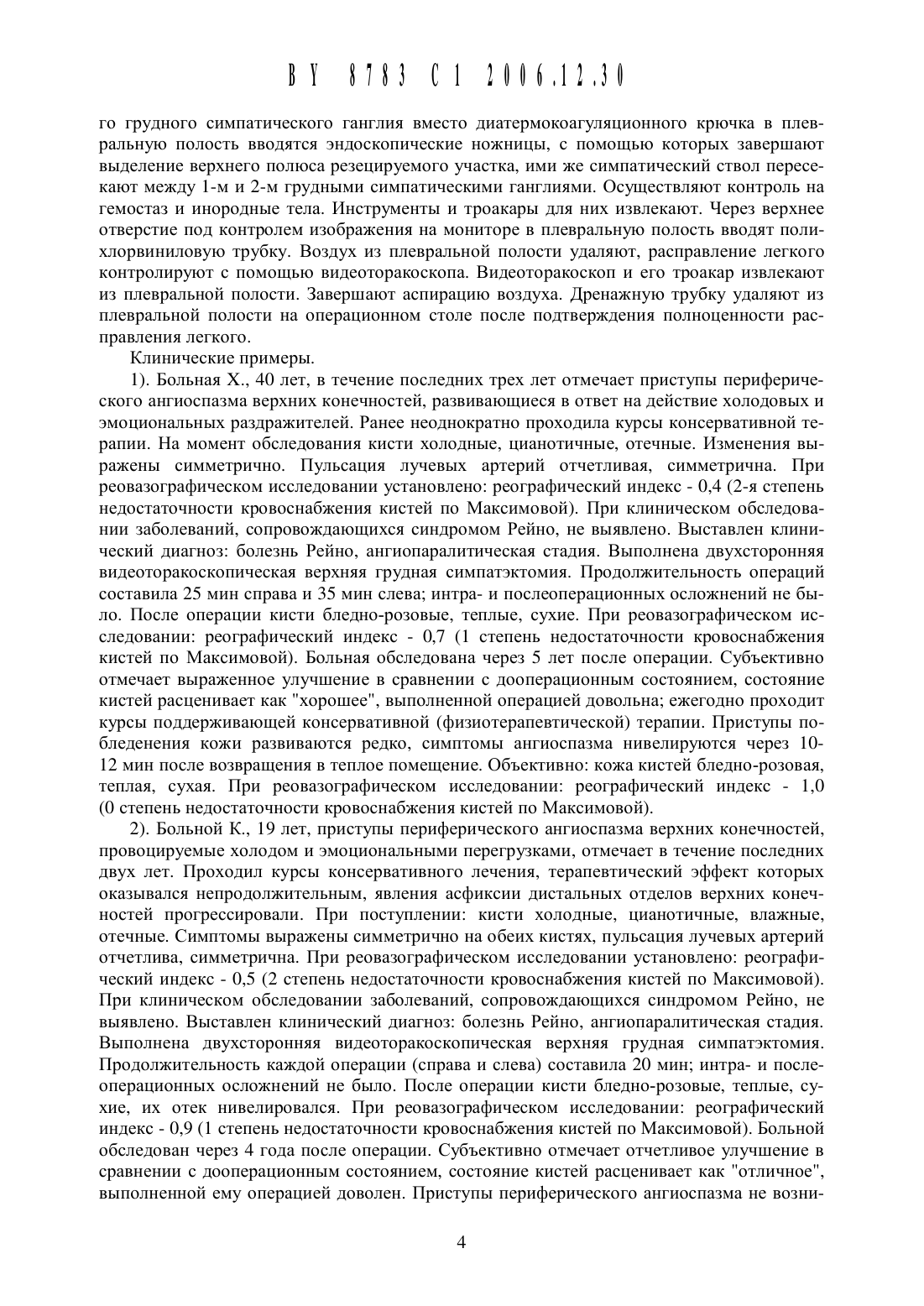 BY 8783 C1 2006.12.30

го грудного симпатического ганглия вместо диатермокоагуляционного крючка в плевральную полость вводятся эндоскопические ножницы, с помощью которых завершают выделение верхнего полюса резецируемого участка, ими же симпатический ствол пересекают между 1-м и 2-м грудными симпатическими ганглиями. Осуществляют контроль на гемостаз и инородные тела. Инструменты и троакары для них извлекают. Через верхнее отверстие под контролем изображения на мониторе в плевральную полость вводят полихлорвиниловую трубку. Воздух из плевральной полости удаляют, расправление легкого контролируют с помощью видеоторакоскопа. Видеоторакоскоп и его троакар извлекают из плевральной полости. Завершают аспирацию воздуха. Дренажную трубку удаляют из плевральной полости на операционном столе после подтверждения полноценности расправления легкого.

Клинические примеры.

1). Больная Х., 40 лет, в течение последних трех лет отмечает приступы периферического ангиоспазма верхних конечностей, развивающиеся в ответ на действие холодовых и эмоциональных раздражителей. Ранее неоднократно проходила курсы консервативной терапии. На момент обследования кисти холодные, цианотичные, отечные. Изменения выражены симметрично. Пульсация лучевых артерий отчетливая, симметрична. При реовазографическом исследовании установлено: реографический индекс - 0,4 (2-я степень недостаточности кровоснабжения кистей по Максимовой). При клиническом обследовании заболеваний, сопровождающихся синдромом Рейно, не выявлено. Выставлен клинический диагноз: болезнь Рейно, ангиопаралитическая стадия. Выполнена двухсторонняя видеоторакоскопическая верхняя грудная симпатэктомия. Продолжительность операций составила 25 мин справа и 35 мин слева; интра- и послеоперационных осложнений не было. После операции кисти бледно-розовые, теплые, сухие. При реовазографическом исследовании: реографический индекс - 0,7 (1 степень недостаточности кровоснабжения кистей по Максимовой). Больная обследована через 5 лет после операции. Субъективно отмечает выраженное улучшение в сравнении с дооперационным состоянием, состояние кистей расценивает как "хорошее", выполненной операцией довольна; ежегодно проходит курсы поддерживающей консервативной (физиотерапевтической) терапии. Приступы побледенения кожи развиваются редко, симптомы ангиоспазма нивелируются через 10-12 мин после возвращения в теплое помещение. Объективно: кожа кистей бледно-розовая, теплая, сухая. При реовазографическом исследовании: реографический индекс - 1,0 (0 степень недостаточности кровоснабжения кистей по Максимовой).

2). Больной К., 19 лет, приступы периферического ангиоспазма верхних конечностей, провоцируемые холодом и эмоциональными перегрузками, отмечает в течение последних двух лет. Проходил курсы консервативного лечения, терапевтический эффект которых оказывался непродолжительным, явления асфиксии дистальных отделов верхних конечностей прогрессировали. При поступлении: кисти холодные, цианотичные, влажные, отечные. Симптомы выражены симметрично на обеих кистях, пульсация лучевых артерий отчетлива, симметрична. При реовазографическом исследовании установлено: реографический индекс - 0,5 (2 степень недостаточности кровоснабжения кистей по Максимовой). При клиническом обследовании заболеваний, сопровождающихся синдромом Рейно, не выявлено. Выставлен клинический диагноз: болезнь Рейно, ангиопаралитическая стадия. Выполнена двухсторонняя видеоторакоскопическая верхняя грудная симпатэктомия. Продолжительность каждой операции (справа и слева) составила 20 мин; интра- и послеоперационных осложнений не было. После операции кисти бледно-розовые, теплые, сухие, их отек нивелировался. При реовазографическом исследовании: реографический индекс - 0,9 (1 степень недостаточности кровоснабжения кистей по Максимовой). Больной обследован через 4 года после операции. Субъективно отмечает отчетливое улучшение в сравнении с дооперационным состоянием, состояние кистей расценивает как "отличное", выполненной ему операцией доволен. Приступы периферического ангиоспазма не возни-

4